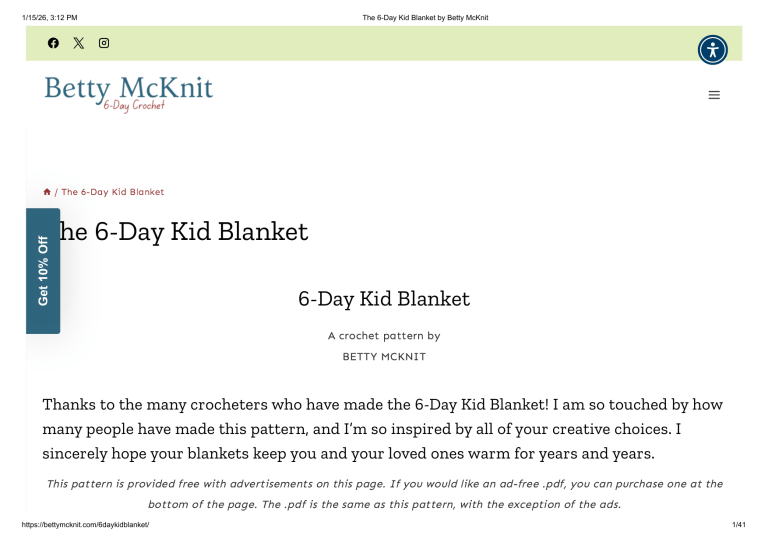 1/15/26, 3:12 PM The 6-Day Kid Blanket by Betty McKnit

Betty McKnit
6-Day Crochet

/ The 6-Day Kid Blanket

Get 10% Off

he 6-Day Kid Blanket

6-Day Kid Blanket

A crochet pattern by
BETTY MCKNIT

Thanks to the many crocheters who have made the 6-Day Kid Blanket! I am so touched by how many people have made this pattern, and I'm so inspired by all of your creative choices. I sincerely hope your blankets keep you and your loved ones warm for years and years.

This pattern is provided free with advertisements on this page. If you would like an ad-free .pdf, you can purchase one at the bottom of the page. The .pdf is the same as this pattern, with the exception of the ads.

https://bettymcknit.com/6daykidblanket/ 1/41